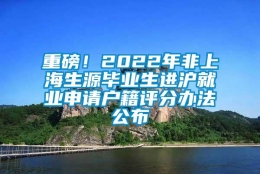 重磅！2022年非上海生源毕业生进沪就业申请户籍评分办法公布